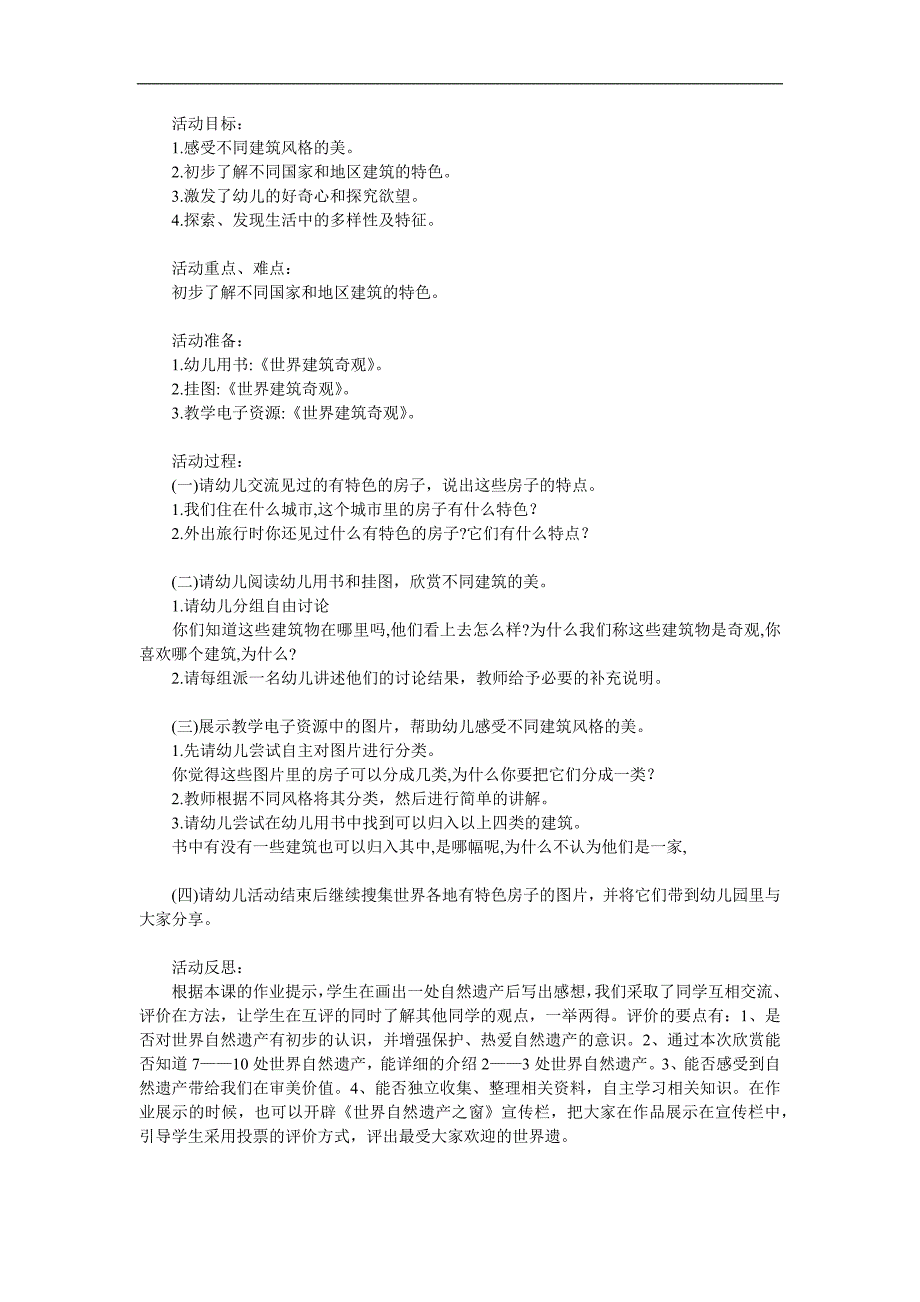 活动目标：
1.感受不同建筑风格的美。
2.初步了解不同国家和地区建筑的特色。
3.激发了幼儿的好奇心和探究欲望。
4.探索、发现生活中的多样性及特征。

活动重点、难点：
初步了解不同国家和地区建筑的特色。

活动准备：
1.幼儿用书:《世界建筑奇观》。
2.挂图:《世界建筑奇观》。
3.教学电子资源:《世界建筑奇观》。

活动过程：
(一)请幼儿交流见过的有特色的房子，说出这些房子的特点。
1.我们住在什么城市,这个城市里的房子有什么特色？
2.外出旅行时你还见过什么有特色的房子?它们有什么特点？

(二)请幼儿阅读幼儿用书和挂图，欣赏不同建筑的美。
1.请幼儿分组自由讨论
你们知道这些建筑物在哪里吗,他们看上去怎么样?为什么我们称这些建筑物是奇观,你喜欢哪个建筑,为什么?
2.请每组派一名幼儿讲述他们的讨论结果，教师给予必要的补充说明。

(三)展示教学电子资源中的图片，帮助幼儿感受不同建筑风格的美。
1.先请幼儿尝试自主对图片进行分类。
你觉得这些图片里的房子可以分成几类,为什么你要把它们分成一类?
2.教师根据不同风格将其分类，然后进行简单的讲解。
3.请幼儿尝试在幼儿用书中找到可以归入以上四类的建筑。
书中有没有一些建筑也可以归入其中,是哪幅呢,为什么不认为他们是一家,

(四)请幼儿活动结束后继续搜集世界各地有特色房子的图片，并将它们带到幼儿园里与大家分享。

活动反思：
根据本课的作业提示,学生在画出一处自然遗产后写出感想,我们采取了同学互相交流、评价在方法，让学生在互评的同时了解其他同学的观点，一举两得。评价的要点有：1、是否对世界自然遗产有初步的认识，并增强保护、热爱自然遗产的意识。2、通过本次欣赏能否知道 7——10 处世界自然遗产，能详细的介绍 2——3 处世界自然遗产。3、能否感受到自然遗产带给我们在审美价值。4、能否独立收集、整理相关资料，自主学习相关知识。在作业展示的时候，也可以开辟《世界自然遗产之窗》宣传栏，把大家在作品展示在宣传栏中，引导学生采用投票的评价方式，评出最受大家欢迎的世界遗。